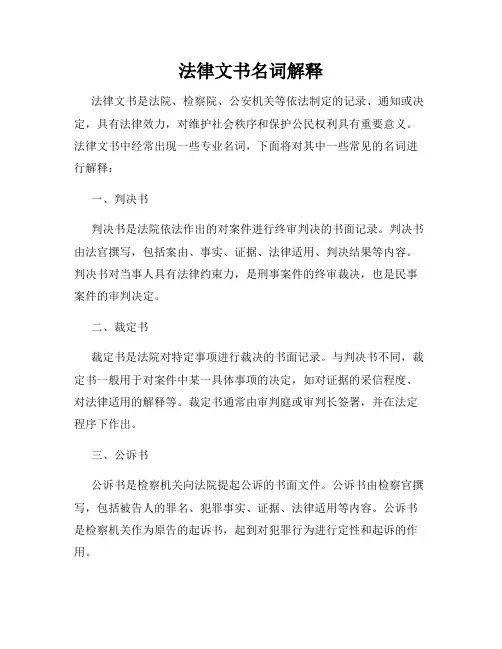 法律文书名词解释

法律文书是法院、检察院、公安机关等依法制定的记录、通知或决定，具有法律效力，对维护社会秩序和保护公民权利具有重要意义。法律文书中经常出现一些专业名词，下面将对其中一些常见的名词进行解释：

一、判决书

判决书是法院依法作出的对案件进行终审判决的书面记录。判决书由法官撰写，包括案由、事实、证据、法律适用、判决结果等内容。判决书对当事人具有法律约束力，是刑事案件的终审裁决，也是民事案件的审判决定。

二、裁定书

裁定书是法院对特定事项进行裁决的书面记录。与判决书不同，裁定书一般用于对案件中某一具体事项的决定，如对证据的采信程度、对法律适用的解释等。裁定书通常由审判庭或审判长签署，并在法定程序下作出。

三、公诉书

公诉书是检察机关向法院提起公诉的书面文件。公诉书由检察官撰写，包括被告人的罪名、犯罪事实、证据、法律适用等内容。公诉书是检察机关作为原告的起诉书，起到对犯罪行为进行定性和起诉的作用。